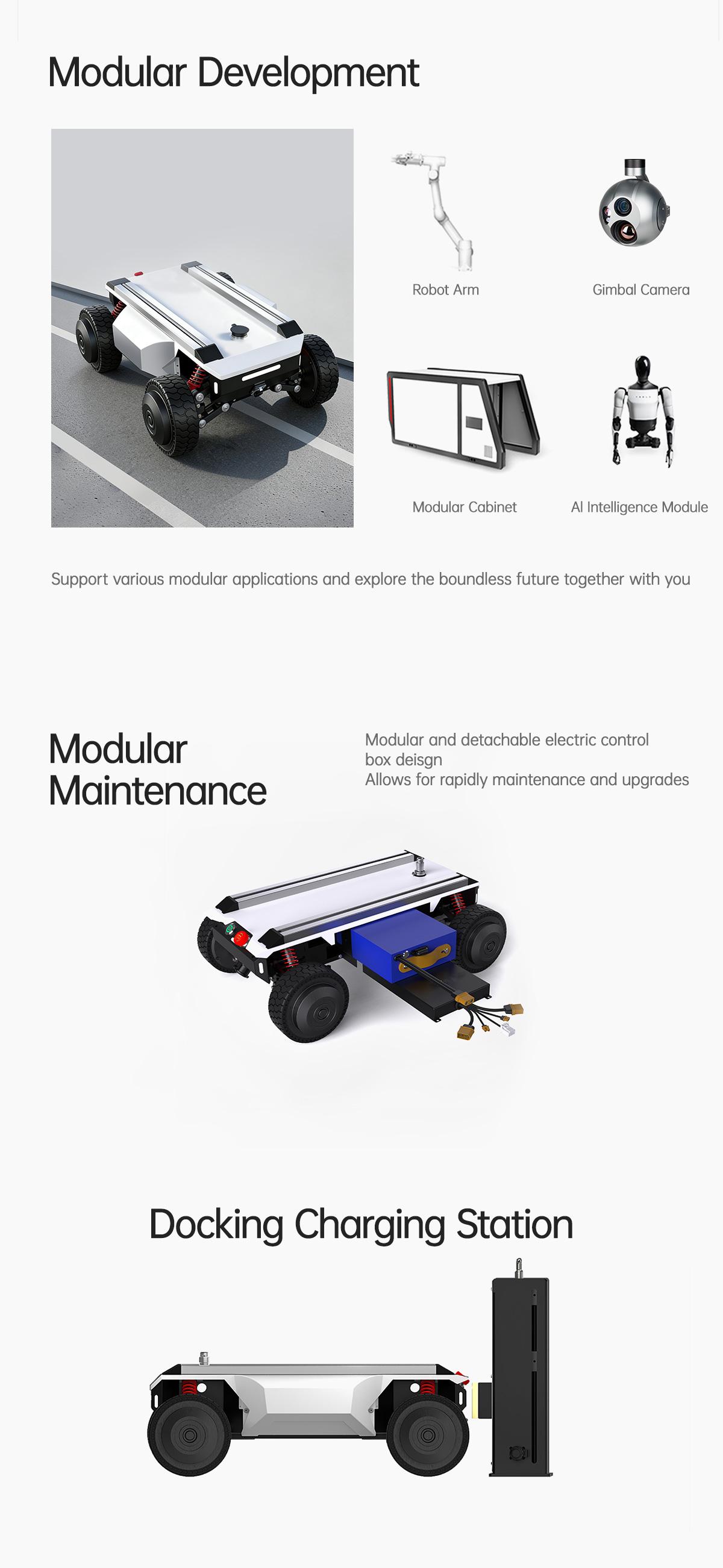 Modular Development

Robot Arm

Gimbal Camera

Modular Cabinet

AI Intelligence Module

Support various modular applications and explore the boundless future together with you

Modular Maintenance

Modular and detachable electric control box deisgn
Allows for rapidly maintenance and upgrades

Docking Charging Station